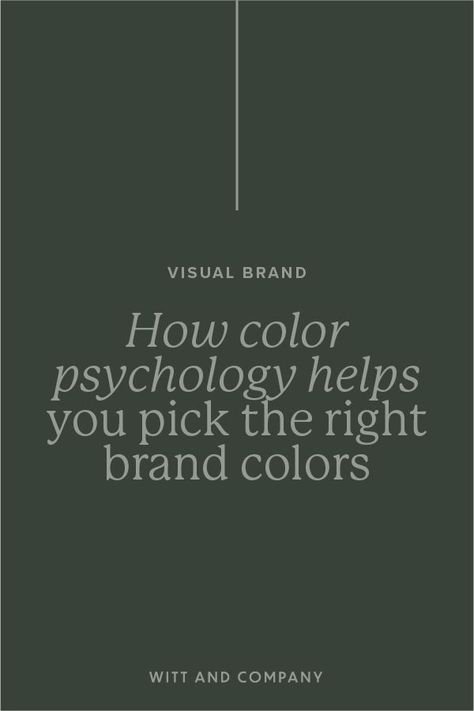 VISUAL BRAND

How color psychology helps you pick the right brand colors

WITT AND COMPANY